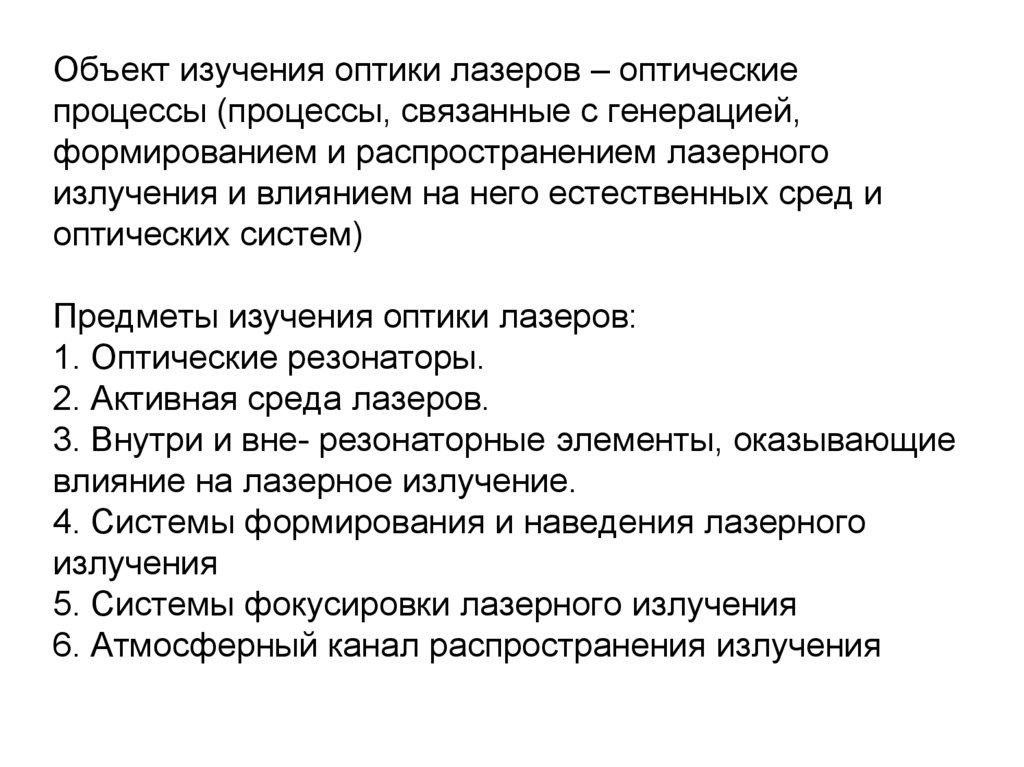 Объект изучения оптики лазеров – оптические процессы (процессы, связанные с генерацией, формированием и распространением лазерного излучения и влиянием на него естественных сред и оптических систем)

Предметы изучения оптики лазеров:
1. Оптические резонаторы.
2. Активная среда лазеров.
3. Внутри и вне- резонаторные элементы, оказывающие влияние на лазерное излучение.
4. Системы формирования и наведения лазерного излучения
5. Системы фокусировки лазерного излучения
6. Атмосферный канал распространения излучения